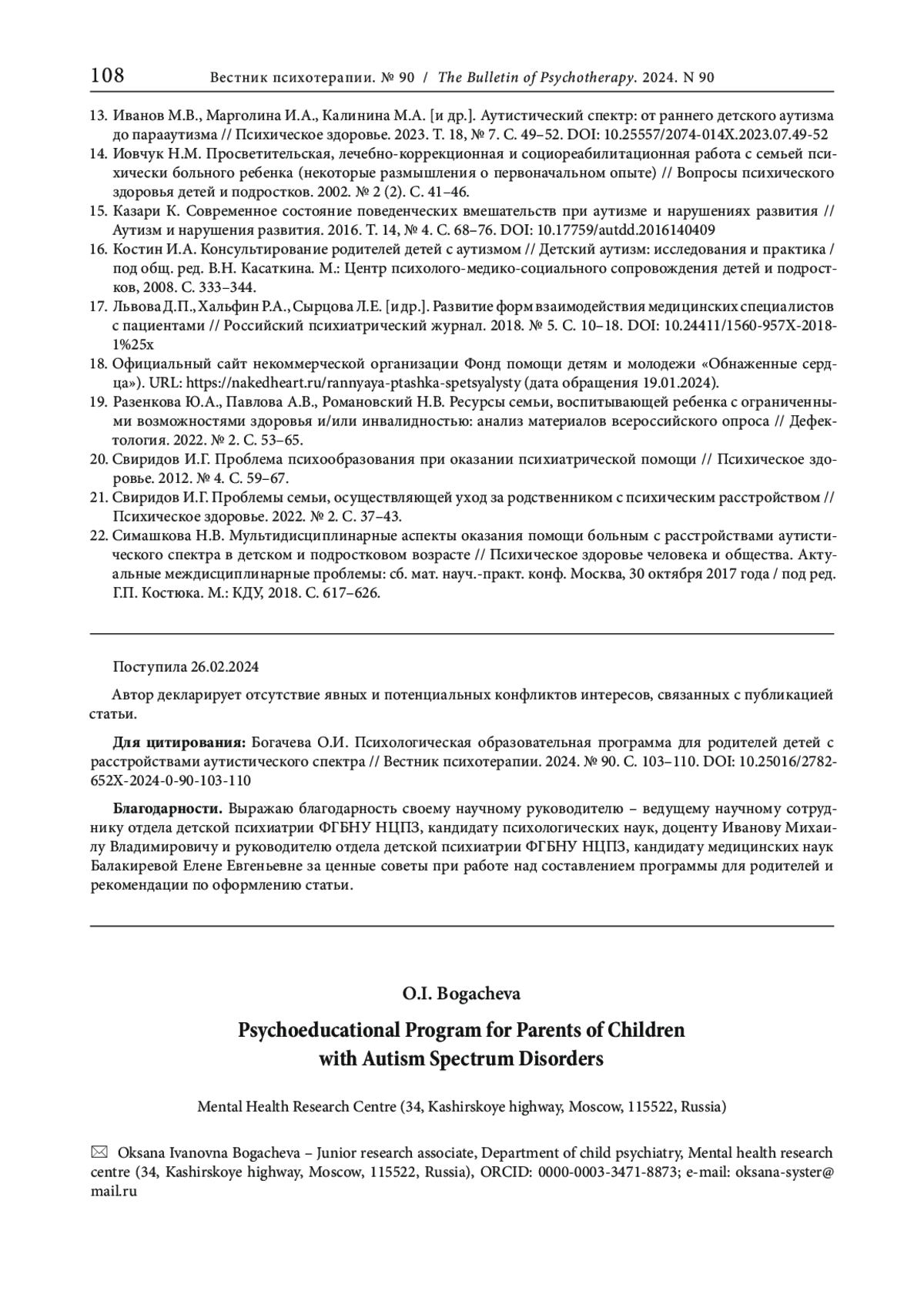 108 Вестник психотерапии. № 90 / The Bulletin of Psychotherapy. 2024. N 90

13. Иванов М.В., Марголина И.А., Калинина М.А. [и др.]. Аутистический спектр: от раннего детского аутизма до парааутизма // Психическое здоровье. 2023. Т. 18, № 7. С. 49–52. DOI: 10.25557/2074-014X.2023.07.49-52
14. Иовчук Н.М. Просветительская, лечебно-коррекционная и социореабилитационная работа с семьей психически больного ребенка (некоторые размышления о первоначальном опыте) // Вопросы психического здоровья детей и подростков. 2002. № 2 (2). С. 41–46.
15. Казари К. Современное состояние поведенческих вмешательств при аутизме и нарушениях развития // Аутизм и нарушения развития. 2016. Т. 14, № 4. С. 68–76. DOI: 10.17759/autdd.2016140409
16. Костин И.А. Консультирование родителей детей с аутизмом // Детский аутизм: исследования и практика / под общ. ред. В.Н. Касаткина. М.: Центр психолого-медико-социального сопровождения детей и подростков, 2008. С. 333–344.
17. Львова Д.П., Хальфин Р.А., Сырцова Л.Е. [и др.]. Развитие форм взаимодействия медицинских специалистов с пациентами // Российский психиатрический журнал. 2018. № 5. С. 10–18. DOI: 10.24411/1560-957X-2018-1%25x
18. Официальный сайт некоммерческой организации Фонд помощи детям и молодежи «Обнаженные сердца»). URL: https://nakedheart.ru/rannyaya-ptashka-spetsyalysty (дата обращения 19.01.2024).
19. Разенкова Ю.А., Павлова А.В., Романовский Н.В. Ресурсы семьи, воспитывающей ребенка с ограниченными возможностями здоровья и/или инвалидностью: анализ материалов всероссийского опроса // Дефектология. 2022. № 2. С. 53–65.
20. Свиридов И.Г. Проблема психообразования при оказании психиатрической помощи // Психическое здоровье. 2012. № 4. С. 59–67.
21. Свиридов И.Г. Проблемы семьи, осуществляющей уход за родственником с психическим расстройством // Психическое здоровье. 2022. № 2. С. 37–43.
22. Симашкова Н.В. Мультидисциплинарные аспекты оказания помощи больным с расстройствами аутистического спектра в детском и подростковом возрасте // Психическое здоровье человека и общества. Актуальные междисциплинарные проблемы: сб. мат. науч.-практ. конф. Москва, 30 октября 2017 года / под ред. Г.П. Костюка. М.: КДУ, 2018. С. 617–626.

Поступила 26.02.2024

Автор декларирует отсутствие явных и потенциальных конфликтов интересов, связанных с публикацией статьи.

Для цитирования: Богачева О.И. Психологическая образовательная программа для родителей детей с расстройствами аутистического спектра // Вестник психотерапии. 2024. № 90. С. 103–110. DOI: 10.25016/2782-652X-2024-0-90-103-110

Благодарности. Выражаю благодарность своему научному руководителю – ведущему научному сотруднику отдела детской психиатрии ФГБНУ НЦПЗ, кандидату психологических наук, доценту Иванову Михаилу Владимировичу и руководителю отдела детской психиатрии ФГБНУ НЦПЗ, кандидату медицинских наук Балакиревой Елене Евгеньевне за ценные советы при работе над составлением программы для родителей и рекомендации по оформлению статьи.

O.I. Bogacheva

Psychoeducational Program for Parents of Children with Autism Spectrum Disorders

Mental Health Research Centre (34, Kashirskoye highway, Moscow, 115522, Russia)

Oksana Ivanovna Bogacheva – Junior research associate, Department of child psychiatry, Mental health research centre (34, Kashirskoye highway, Moscow, 115522, Russia), ORCID: 0000-0003-3471-8873; e-mail: oksana-syster@mail.ru